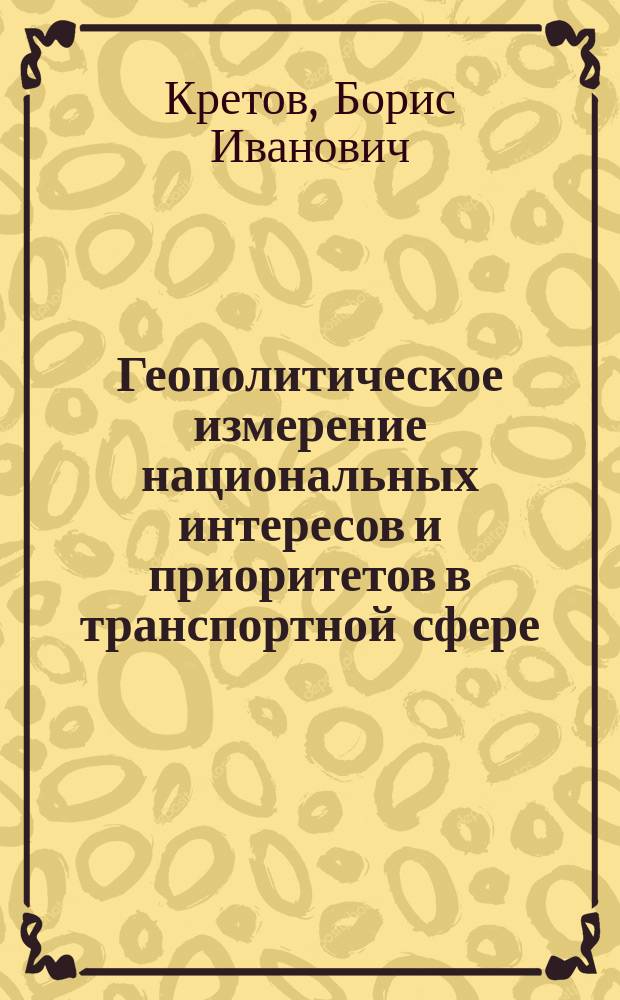 Кретов, Борис Иванович

Геополитическое измерение национальных интересов и приоритетов в транспортной сфере